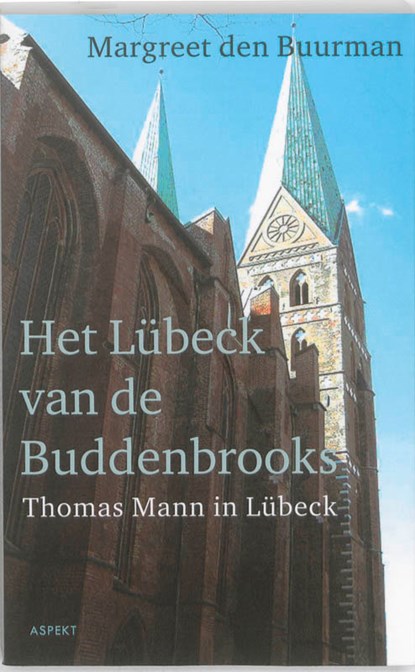 Margreet den Buurman

Het Lübeck van de Buddenbrooks

Thomas Mann in Lübeck

ASPEKT